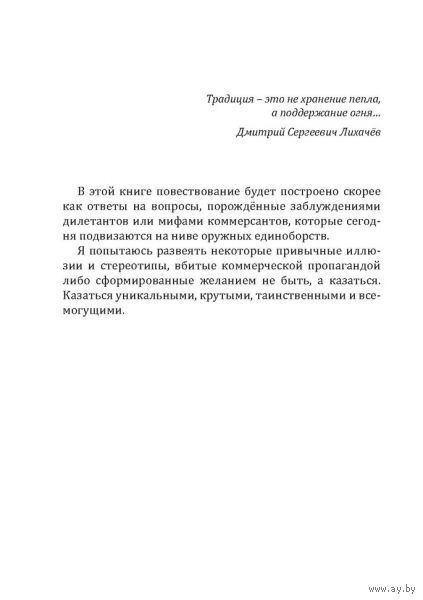 Традиция – это не хранение пепла, а поддержание огня...

Дмитрий Сергеевич Лихачёв

В этой книге повествование будет построено скорее как ответы на вопросы, порождённые заблуждениями дилетантов или мифами коммерсантов, которые сегодня подвизаются на ниве оружных единоборств.

Я попытаюсь развеять некоторые привычные иллюзии и стереотипы, вбитые коммерческой пропагандой либо сформированные желанием не быть, а казаться. Казаться уникальными, крутыми, таинственными и всемогущими.

www.ay.by